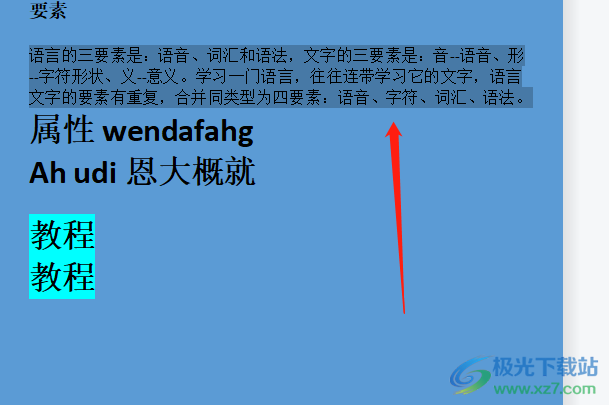 要素

语言的三要素是：语音、词汇和语法，文字的三要素是：音--语音、形--字符形状、义--意义。学习一门语言，往往连带学习它的文字，语言文字的要素有重复，合并同类型为四要素：语音、字符、词汇、语法。

属性 wendafahg

Ah udi 恩大概就

教程
教程

极光下载站
www.xz7.com